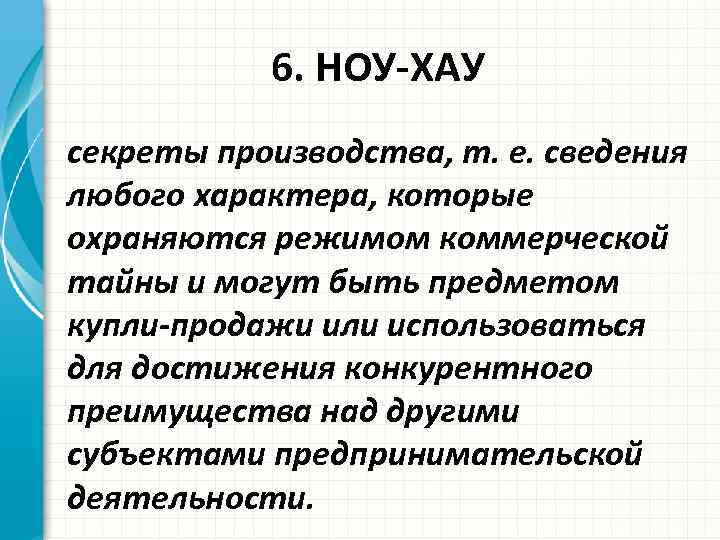 6. НОУ-ХАУ

секреты производства, т. е. сведения любого характера, которые охраняются режимом коммерческой тайны и могут быть предметом купли-продажи или использоваться для достижения конкурентного преимущества над другими субъектами предпринимательской деятельности.